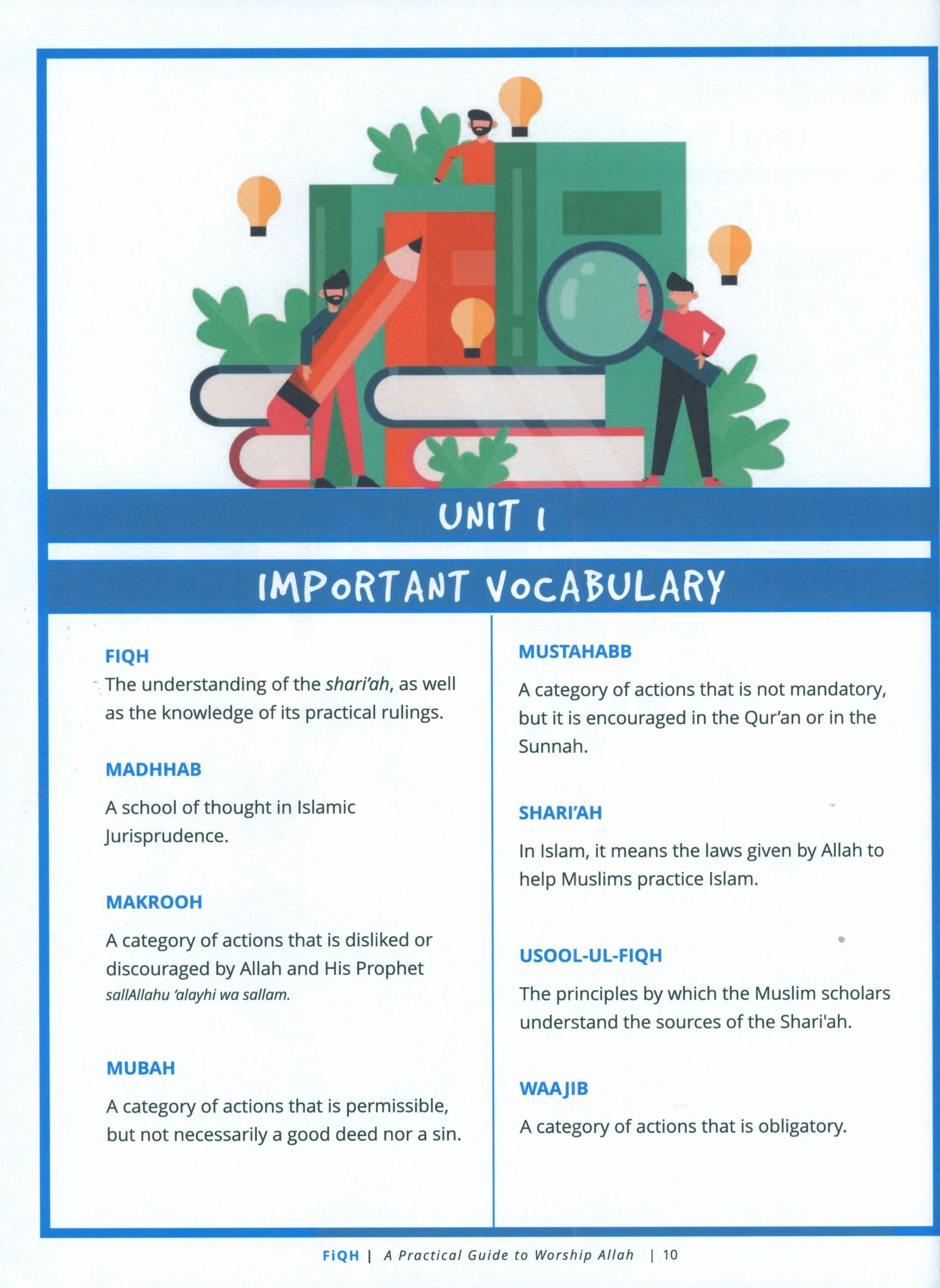 UNIT 1

IMPORTANT VOCABULARY

FIQH

The understanding of the shari'ah, as well as the knowledge of its practical rulings.

MADHHAB

A school of thought in Islamic Jurisprudence.

MAKROOH

A category of actions that is disliked or discouraged by Allah and His Prophet sallAllahu 'alayhi wa sallam.

MUBAH

A category of actions that is permissible, but not necessarily a good deed nor a sin.

MUSTAHABB

A category of actions that is not mandatory, but it is encouraged in the Qur'an or in the Sunnah.

SHARI'AH

In Islam, it means the laws given by Allah to help Muslims practice Islam.

USOOL-UL-FIQH

The principles by which the Muslim scholars understand the sources of the Shari'ah.

WAAJIB

A category of actions that is obligatory.

FiQH | A Practical Guide to Worship Allah | 10